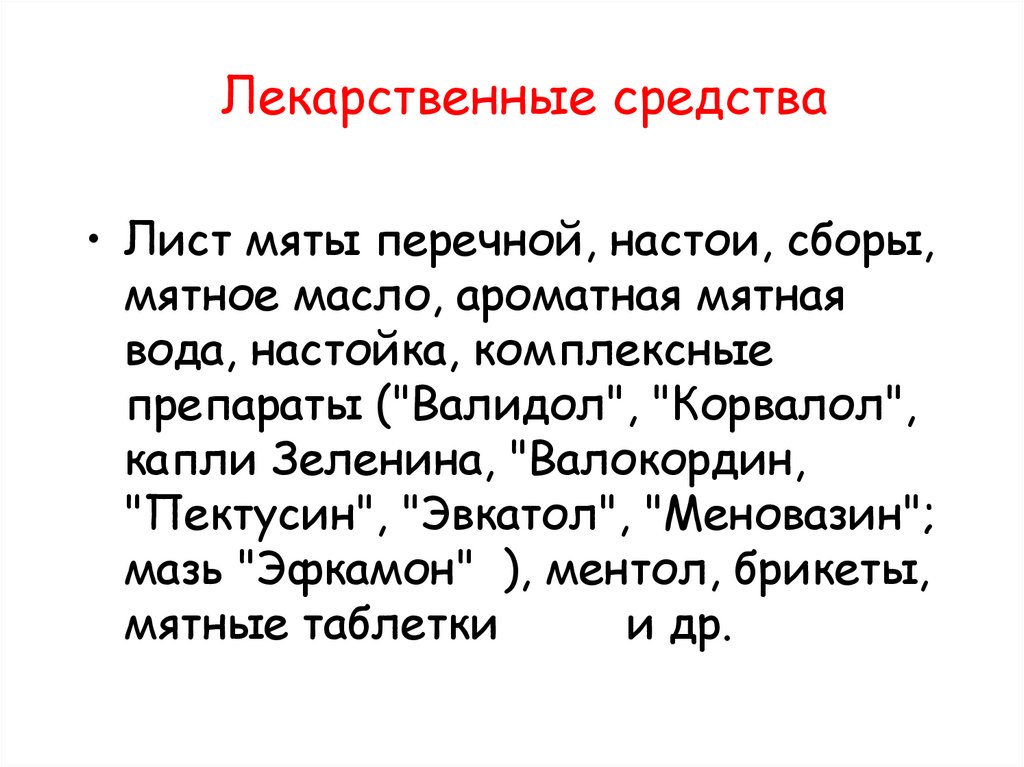 Лекарственные средства

• Лист мяты перечной, настои, сборы, мятное масло, ароматная мятная вода, настойка, комплексные препараты ("Валидол", "Корвалол", капли Зеленина, "Валокордин, "Пектусин", "Эвкатол", "Меновазин"; мазь "Эфкамон" ), ментол, брикеты, мятные таблетки и др.